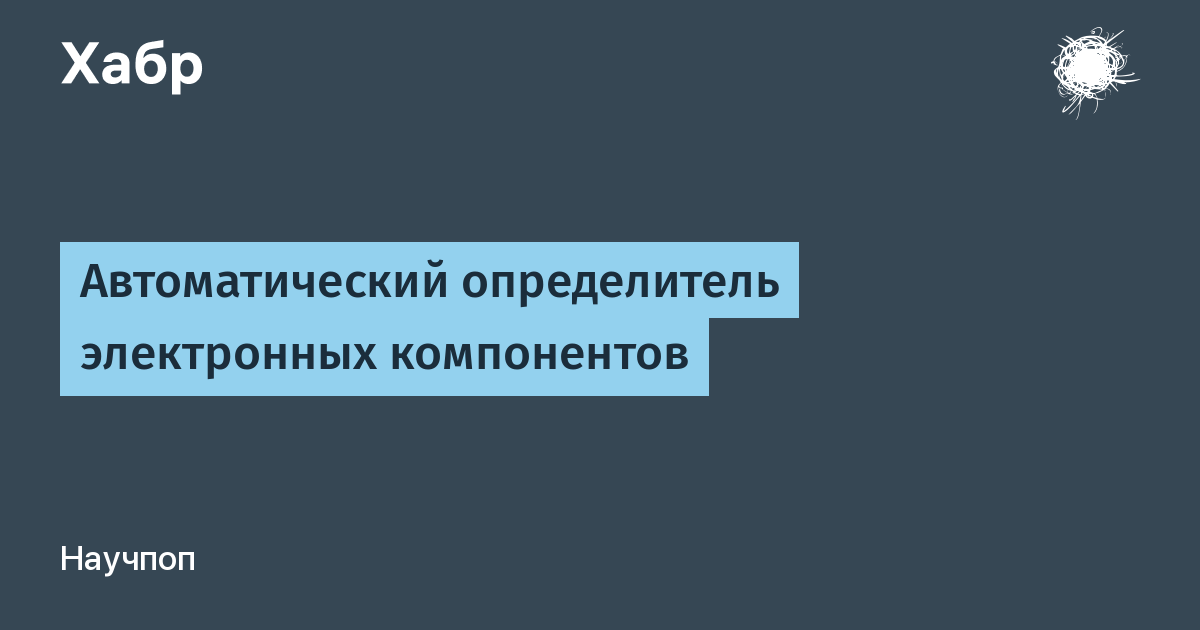 Хабр

Автоматический определитель электронных компонентов

Научпоп